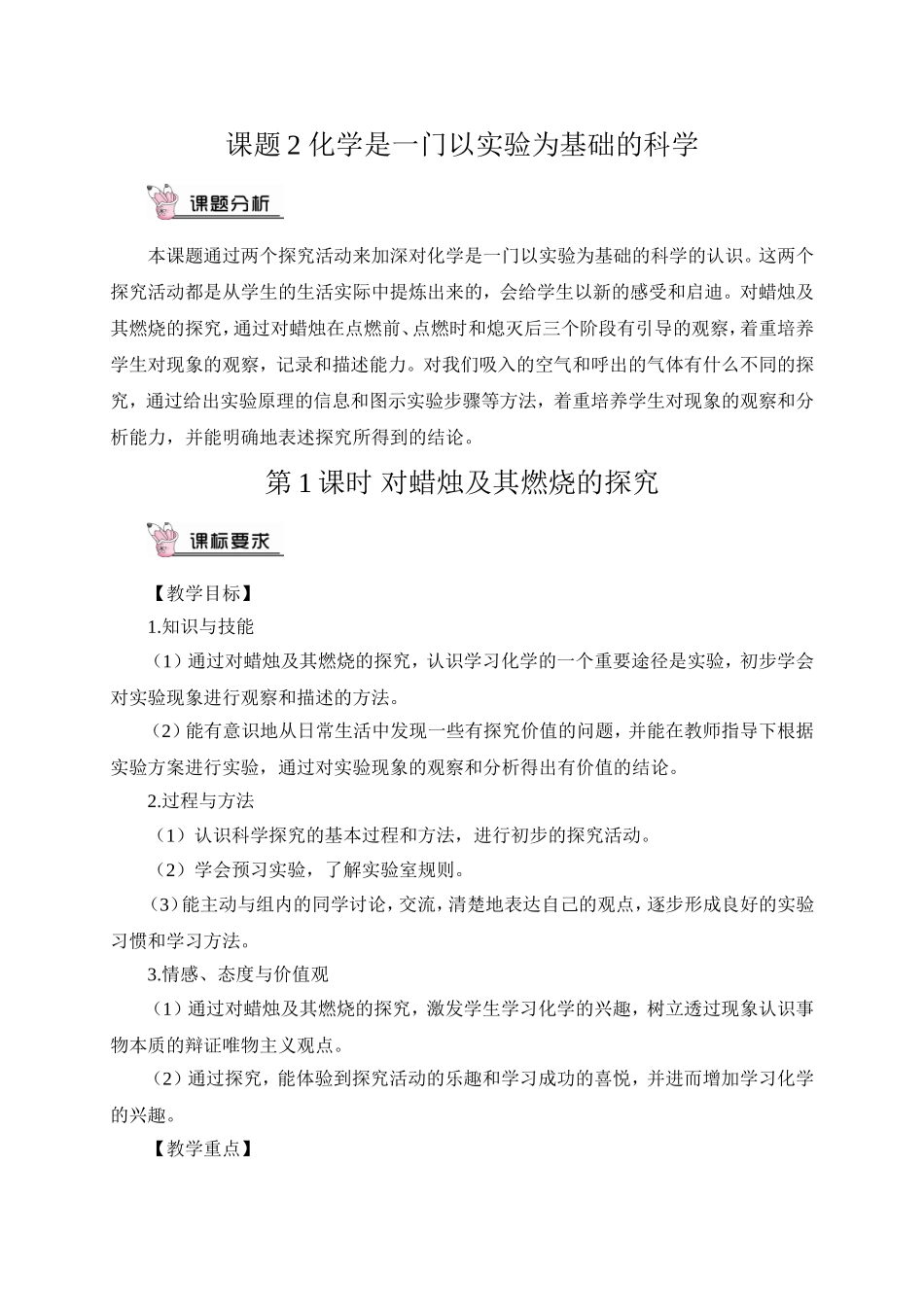 课题 2 化学是一门以实验为基础的科学

课题分析

本课题通过两个探究活动来加深对化学是一门以实验为基础的科学的认识。这两个探究活动都是从学生的生活实际中提炼出来的，会给学生以新的感受和启迪。对蜡烛及其燃烧的探究，通过对蜡烛在点燃前、点燃时和熄灭后三个阶段有引导的观察，着重培养学生对现象的观察，记录和描述能力。对我们吸入的空气和呼出的气体有什么不同的探究，通过给出实验原理的信息和图示实验步骤等方法，着重培养学生对现象的观察和分析能力，并能明确地表述探究所得到的结论。

第 1 课时 对蜡烛及其燃烧的探究

课标要求

【教学目标】

1.知识与技能

（1）通过对蜡烛及其燃烧的探究，认识学习化学的一个重要途径是实验，初步学会对实验现象进行观察和描述的方法。

（2）能有意识地从日常生活中发现一些有探究价值的问题，并能在教师指导下根据实验方案进行实验，通过对实验现象的观察和分析得出有价值的结论。

2.过程与方法

（1）认识科学探究的基本过程和方法，进行初步的探究活动。

（2）学会预习实验，了解实验室规则。

（3）能主动与组内的同学讨论，交流，清楚地表达自己的观点，逐步形成良好的实验习惯和学习方法。

3.情感、态度与价值观

（1）通过对蜡烛及其燃烧的探究，激发学生学习化学的兴趣，树立透过现象认识事物本质的辩证唯物主义观点。

（2）通过探究，能体验到探究活动的乐趣和学习成功的喜悦，并进而增加学习化学的兴趣。

【教学重点】